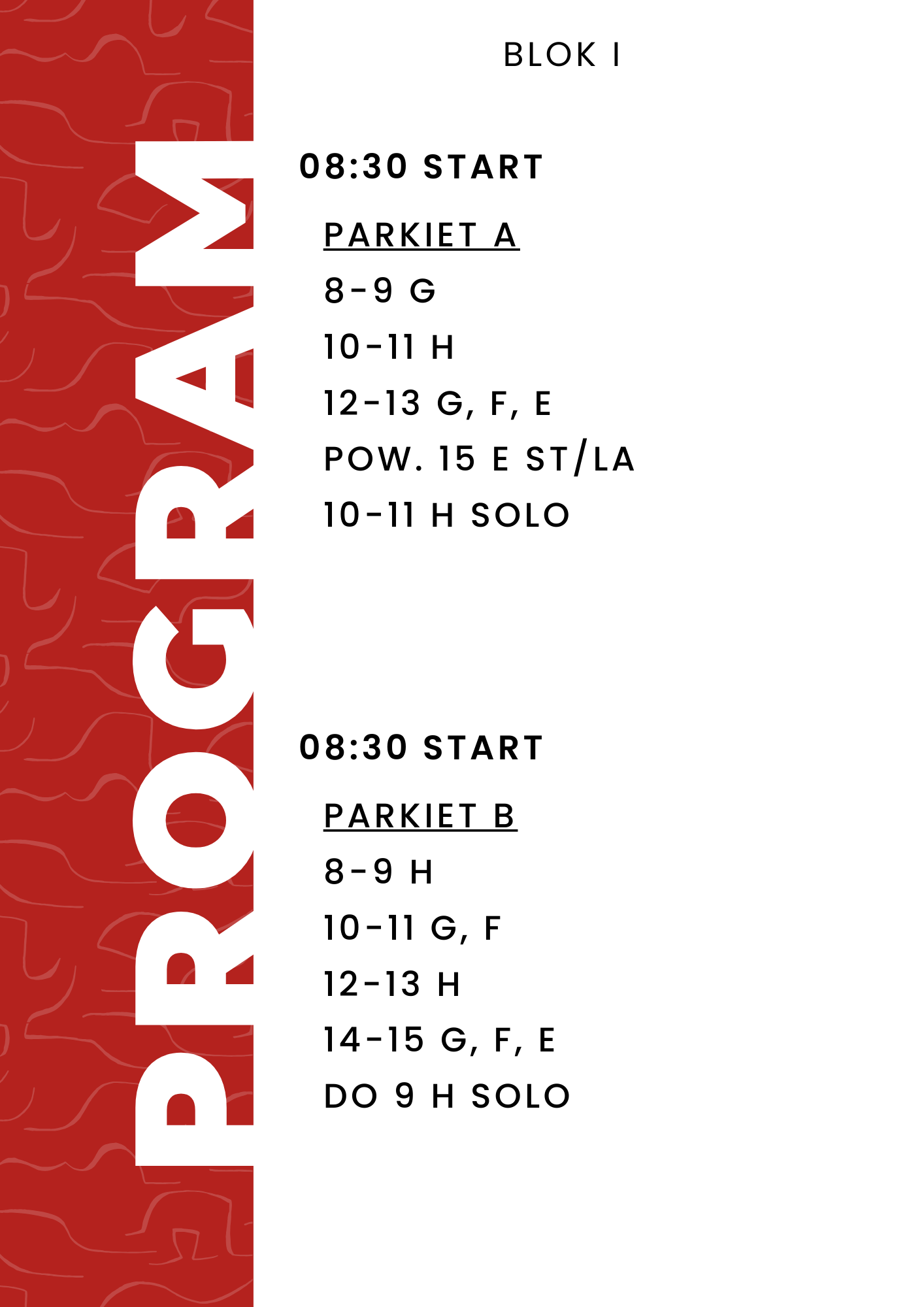 PROGRAM

BLOK I

08:30 START

PARKIET A

8-9 G

10-11 H

12-13 G, F, E

POW. 15 E ST/LA

10-11 H SOLO

08:30 START

PARKIET B

8-9 H

10-11 G, F

12-13 H

14-15 G, F, E

DO 9 H SOLO